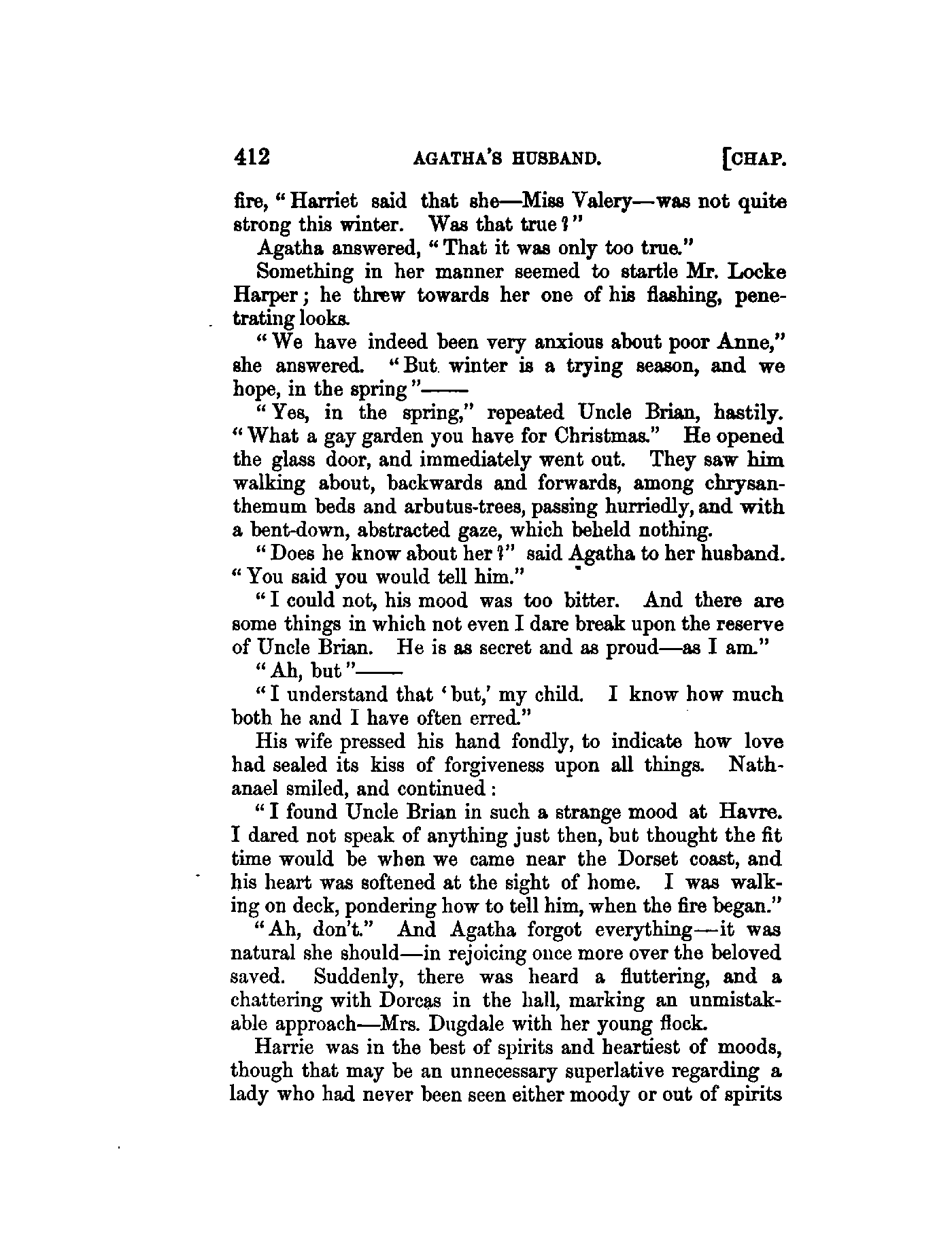 412 AGATHA'S HUSBAND. [CHAP.

fire, "Harriet said that she—Miss Valery—was not quite strong this winter. Was that true?"

Agatha answered, "That it was only too true."

Something in her manner seemed to startle Mr. Locke Harper; he threw towards her one of his flashing, penetrating looks.

"We have indeed been very anxious about poor Anne," she answered. "But winter is a trying season, and we hope, in the spring"——

"Yes, in the spring," repeated Uncle Brian, hastily. "What a gay garden you have for Christmas." He opened the glass door, and immediately went out. They saw him walking about, backwards and forwards, among chrysanthemum beds and arbutus-trees, passing hurriedly, and with a bent-down, abstracted gaze, which beheld nothing.

"Does he know about her?" said Agatha to her husband. "You said you would tell him."

"I could not, his mood was too bitter. And there are some things in which not even I dare break upon the reserve of Uncle Brian. He is as secret and as proud—as I am."

"Ah, but"——

"I understand that 'but,' my child. I know how much both he and I have often erred."

His wife pressed his hand fondly, to indicate how love had sealed its kiss of forgiveness upon all things. Nathanael smiled, and continued:

"I found Uncle Brian in such a strange mood at Havre. I dared not speak of anything just then, but thought the fit time would be when we came near the Dorset coast, and his heart was softened at the sight of home. I was walking on deck, pondering how to tell him, when the fire began."

"Ah, don't." And Agatha forgot everything—it was natural she should—in rejoicing once more over the beloved saved. Suddenly, there was heard a fluttering, and a chattering with Dorcas in the hall, marking an unmistakable approach—Mrs. Dugdale with her young flock.

Harrie was in the best of spirits and heartiest of moods, though that may be an unnecessary superlative regarding a lady who had never been seen either moody or out of spirits